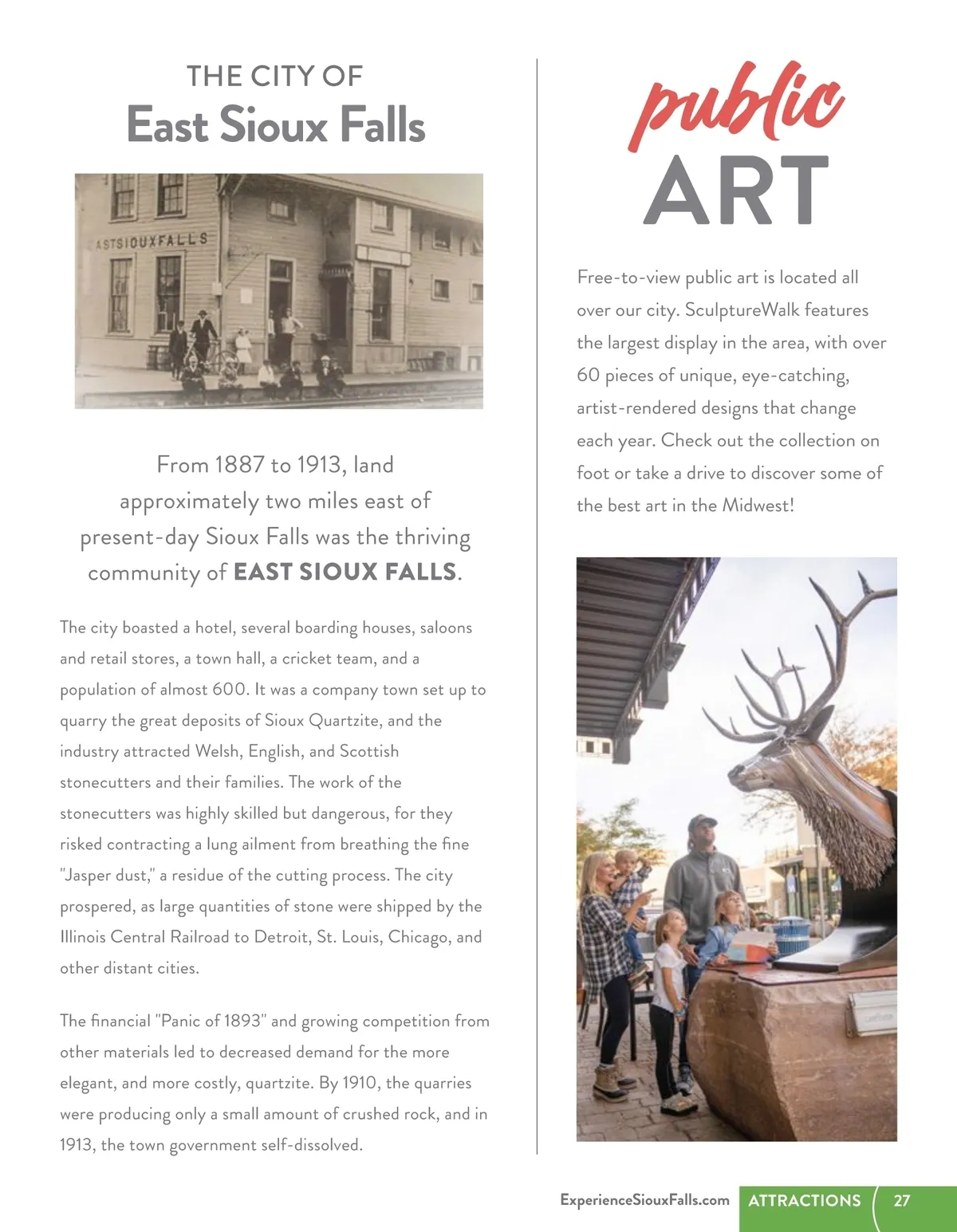 THE CITY OF
East Sioux Falls

ASTSIOUXFALLS

From 1887 to 1913, land approximately two miles east of present-day Sioux Falls was the thriving community of EAST SIOUX FALLS.

The city boasted a hotel, several boarding houses, saloons and retail stores, a town hall, a cricket team, and a population of almost 600. It was a company town set up to quarry the great deposits of Sioux Quartzite, and the industry attracted Welsh, English, and Scottish stonecutters and their families. The work of the stonecutters was highly skilled but dangerous, for they risked contracting a lung ailment from breathing the fine "Jasper dust," a residue of the cutting process. The city prospered, as large quantities of stone were shipped by the Illinois Central Railroad to Detroit, St. Louis, Chicago, and other distant cities.

The financial "Panic of 1893" and growing competition from other materials led to decreased demand for the more elegant, and more costly, quartzite. By 1910, the quarries were producing only a small amount of crushed rock, and in 1913, the town government self-dissolved.

public
ART

Free-to-view public art is located all over our city. SculptureWalk features the largest display in the area, with over 60 pieces of unique, eye-catching, artist-rendered designs that change each year. Check out the collection on foot or take a drive to discover some of the best art in the Midwest!

ExperienceSiouxFalls.com ATTRACTIONS 27